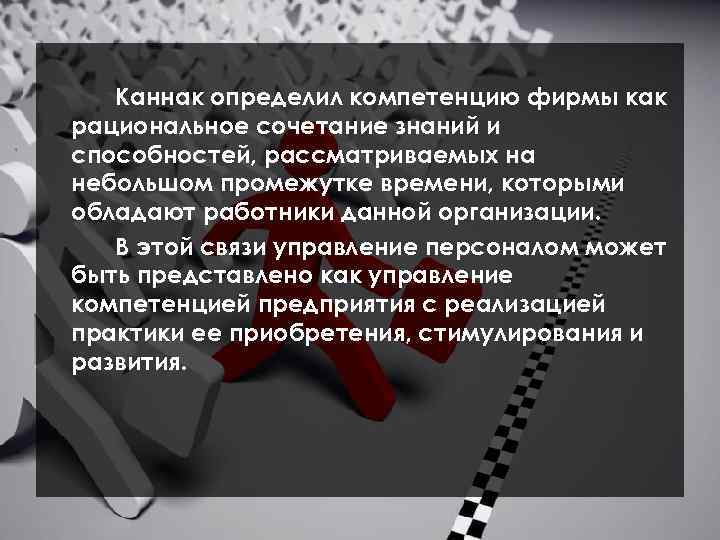 Каннак определил компетенцию фирмы как рациональное сочетание знаний и способностей, рассматриваемых на небольшом промежутке времени, которыми обладают работники данной организации.

В этой связи управление персоналом может быть представлено как управление компетенцией предприятия с реализацией практики ее приобретения, стимулирования и развития.